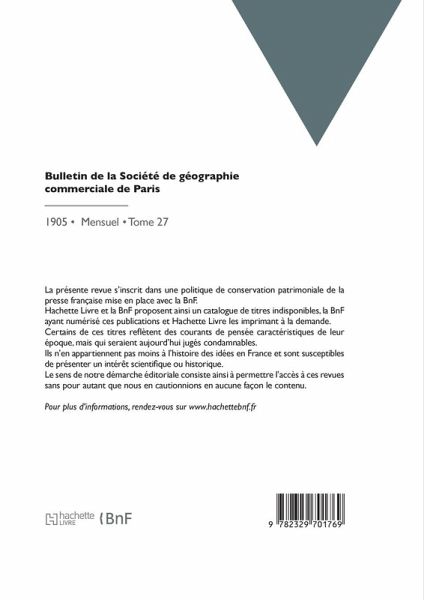 Bulletin de la Société de géographie commerciale de Paris

1905 • Mensuel • Tome 27

La présente revue s'inscrit dans une politique de conservation patrimoniale de la presse française mise en place avec la BnF.
Hachette Livre et la BnF proposent ainsi un catalogue de titres indisponibles, la BnF ayant numérisé ces publications et Hachette Livre les imprimant à la demande.
Certains de ces titres reflètent des courants de pensée caractéristiques de leur époque, mais qui seraient aujourd'hui jugés condamnables.
Ils n'en appartiennent pas moins à l'histoire des idées en France et sont susceptibles de présenter un intérêt scientifique ou historique.
Le sens de notre démarche éditoriale consiste ainsi à permettre l'accès à ces revues sans pour autant que nous en cautionnions en aucune façon le contenu.

Pour plus d'informations, rendez-vous sur www.hachettebnf.fr

hachette LIVRE BnF

9 782329 701769